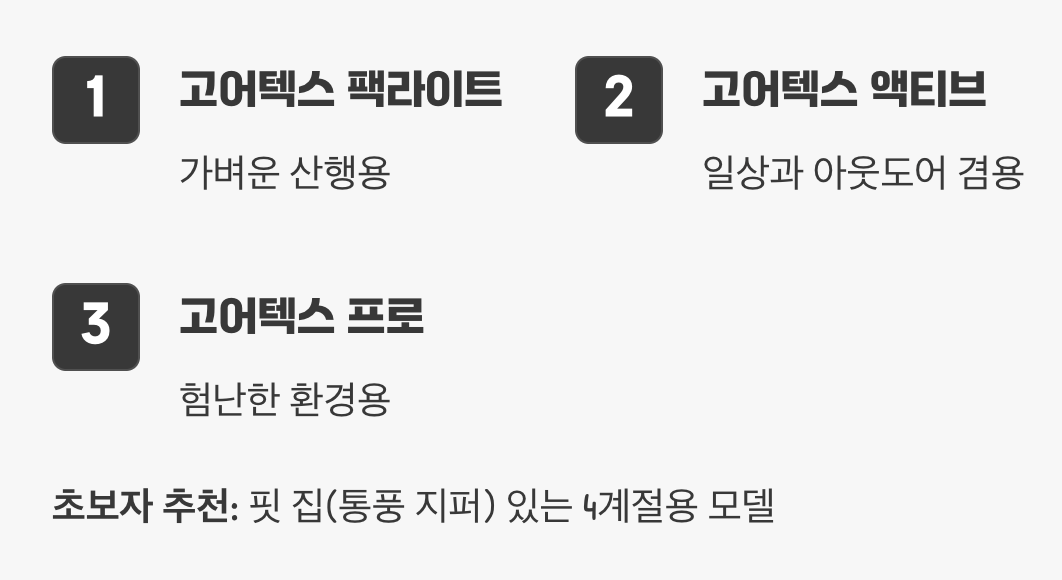 1
고어텍스 팩라이트
가벼운 산행용

2
고어텍스 액티브
일상과 아웃도어 겸용

3
고어텍스 프로
험난한 환경용

초보자 추천: 핏 집(통풍 지퍼) 있는 4계절용 모델